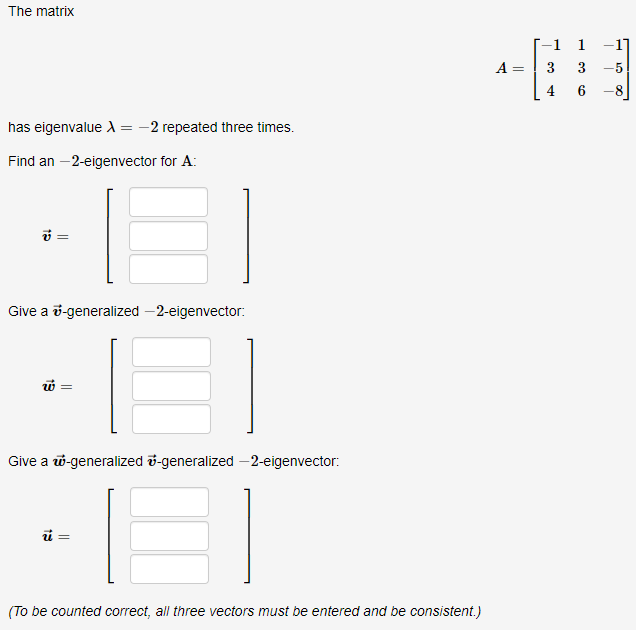 The matrix

$A = \begin{bmatrix} -1 & 1 & -1 \\ 3 & 3 & -5 \\ 4 & 6 & -8 \end{bmatrix}$

has eigenvalue $\lambda = -2$ repeated three times.

Find an $-2$-eigenvector for $\mathbf{A}$:

$\vec{v} =$

Give a $\vec{v}$-generalized $-2$-eigenvector:

$\vec{w} =$

Give a $\vec{w}$-generalized $\vec{v}$-generalized $-2$-eigenvector:

$\vec{u} =$

(To be counted correct, all three vectors must be entered and be consistent.)